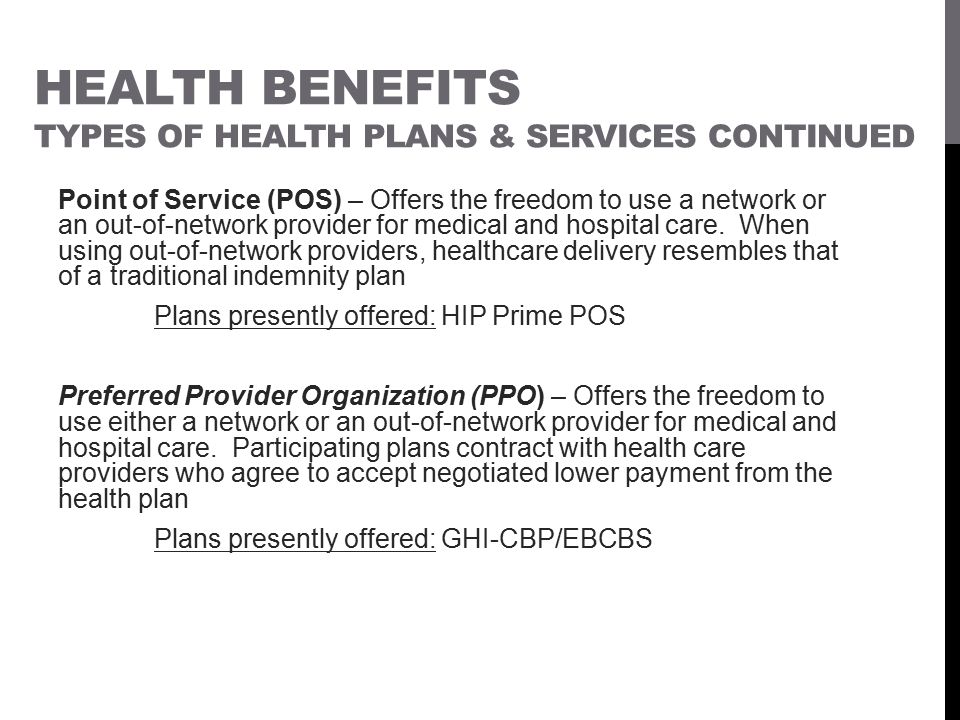 HEALTH BENEFITS
TYPES OF HEALTH PLANS & SERVICES CONTINUED

Point of Service (POS) – Offers the freedom to use a network or an out-of-network provider for medical and hospital care. When using out-of-network providers, healthcare delivery resembles that of a traditional indemnity plan

Plans presently offered: HIP Prime POS

Preferred Provider Organization (PPO) – Offers the freedom to use either a network or an out-of-network provider for medical and hospital care. Participating plans contract with health care providers who agree to accept negotiated lower payment from the health plan

Plans presently offered: GHI-CBP/EBCBS